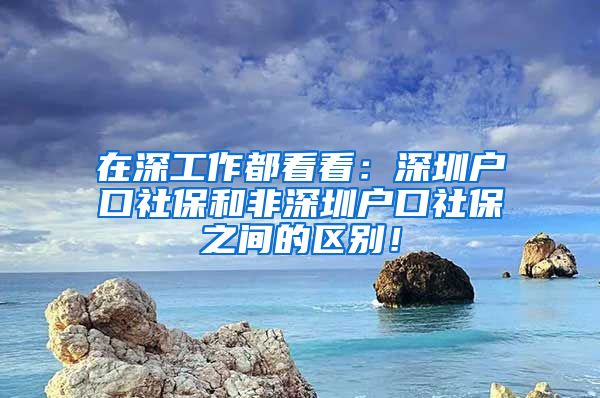 在深工作都看看：深圳户口社保和非深圳户口社保之间的区别！